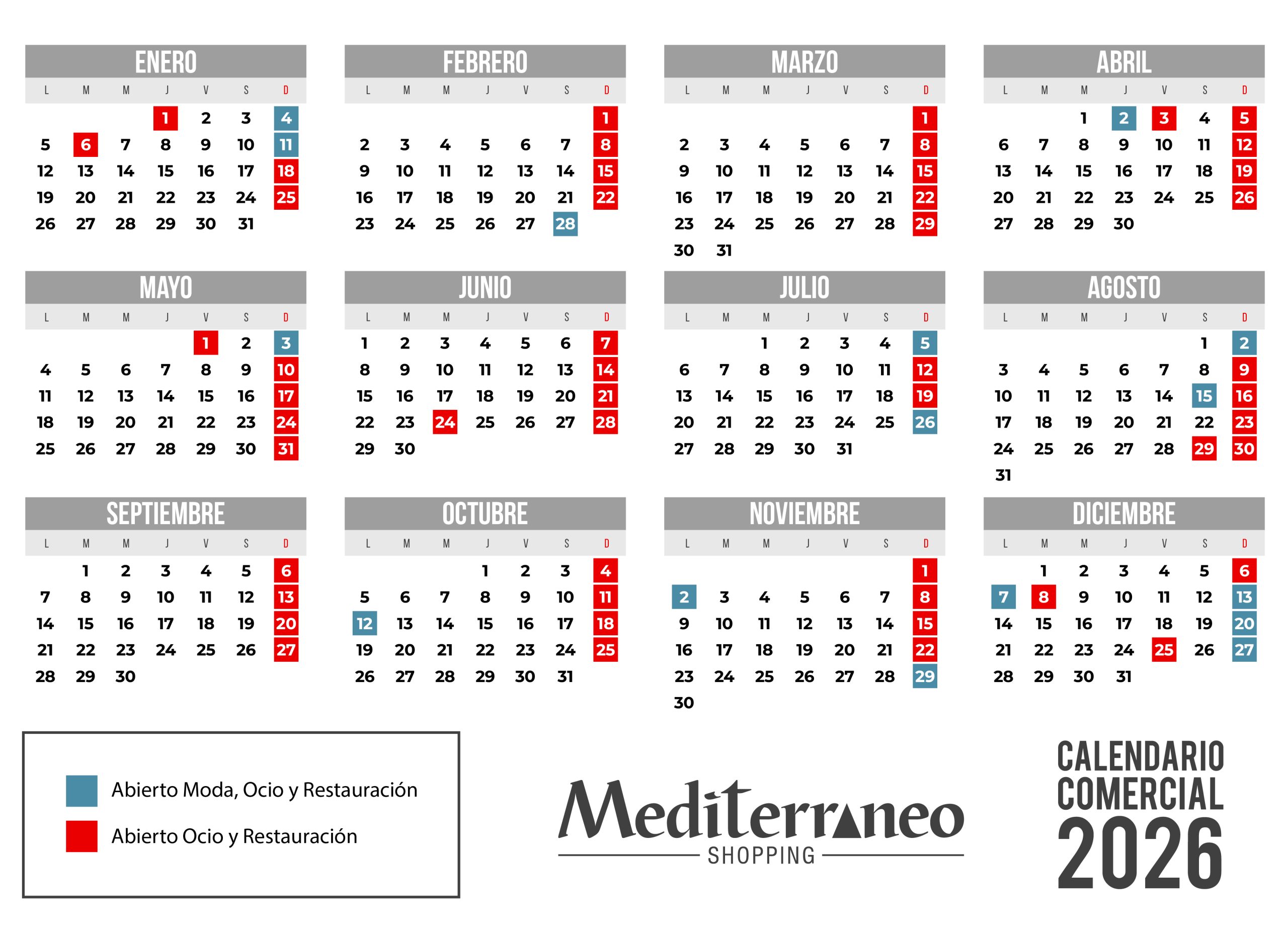 ENERO

| L | M | M | J | V | S | D |
|---|---|---|---|---|---|---|
| | | | 1 | 2 | 3 | 4 |
| 5 | 6 | 7 | 8 | 9 | 10 | 11 |
| 12 | 13 | 14 | 15 | 16 | 17 | 18 |
| 19 | 20 | 21 | 22 | 23 | 24 | 25 |
| 26 | 27 | 28 | 29 | 30 | 31 | |

FEBRERO

| L | M | M | J | V | S | D |
|---|---|---|---|---|---|---|
| | | | | | | 1 |
| 2 | 3 | 4 | 5 | 6 | 7 | 8 |
| 9 | 10 | 11 | 12 | 13 | 14 | 15 |
| 16 | 17 | 18 | 19 | 20 | 21 | 22 |
| 23 | 24 | 25 | 26 | 27 | 28 | |

MARZO

| L | M | M | J | V | S | D |
|---|---|---|---|---|---|---|
| | | | | | | 1 |
| 2 | 3 | 4 | 5 | 6 | 7 | 8 |
| 9 | 10 | 11 | 12 | 13 | 14 | 15 |
| 16 | 17 | 18 | 19 | 20 | 21 | 22 |
| 23 | 24 | 25 | 26 | 27 | 28 | 29 |
| 30 | 31 | | | | | |

ABRIL

| L | M | M | J | V | S | D |
|---|---|---|---|---|---|---|
| | | 1 | 2 | 3 | 4 | 5 |
| 6 | 7 | 8 | 9 | 10 | 11 | 12 |
| 13 | 14 | 15 | 16 | 17 | 18 | 19 |
| 20 | 21 | 22 | 23 | 24 | 25 | 26 |
| 27 | 28 | 29 | 30 | | | |

MAYO

| L | M | M | J | V | S | D |
|---|---|---|---|---|---|---|
| | | | | 1 | 2 | 3 |
| 4 | 5 | 6 | 7 | 8 | 9 | 10 |
| 11 | 12 | 13 | 14 | 15 | 16 | 17 |
| 18 | 19 | 20 | 21 | 22 | 23 | 24 |
| 25 | 26 | 27 | 28 | 29 | 30 | 31 |

JUNIO

| L | M | M | J | V | S | D |
|---|---|---|---|---|---|---|
| 1 | 2 | 3 | 4 | 5 | 6 | 7 |
| 8 | 9 | 10 | 11 | 12 | 13 | 14 |
| 15 | 16 | 17 | 18 | 19 | 20 | 21 |
| 22 | 23 | 24 | 25 | 26 | 27 | 28 |
| 29 | 30 | | | | | |

JULIO

| L | M | M | J | V | S | D |
|---|---|---|---|---|---|---|
| | | 1 | 2 | 3 | 4 | 5 |
| 6 | 7 | 8 | 9 | 10 | 11 | 12 |
| 13 | 14 | 15 | 16 | 17 | 18 | 19 |
| 20 | 21 | 22 | 23 | 24 | 25 | 26 |
| 27 | 28 | 29 | 30 | 31 | | |

AGOSTO

| L | M | M | J | V | S | D |
|---|---|---|---|---|---|---|
| | | | | | 1 | 2 |
| 3 | 4 | 5 | 6 | 7 | 8 | 9 |
| 10 | 11 | 12 | 13 | 14 | 15 | 16 |
| 17 | 18 | 19 | 20 | 21 | 22 | 23 |
| 24 | 25 | 26 | 27 | 28 | 29 | 30 |
| 31 | | | | | | |

SEPTIEMBRE

| L | M | M | J | V | S | D |
|---|---|---|---|---|---|---|
| | 1 | 2 | 3 | 4 | 5 | 6 |
| 7 | 8 | 9 | 10 | 11 | 12 | 13 |
| 14 | 15 | 16 | 17 | 18 | 19 | 20 |
| 21 | 22 | 23 | 24 | 25 | 26 | 27 |
| 28 | 29 | 30 | | | | |

OCTUBRE

| L | M | M | J | V | S | D |
|---|---|---|---|---|---|---|
| | | | 1 | 2 | 3 | 4 |
| 5 | 6 | 7 | 8 | 9 | 10 | 11 |
| 12 | 13 | 14 | 15 | 16 | 17 | 18 |
| 19 | 20 | 21 | 22 | 23 | 24 | 25 |
| 26 | 27 | 28 | 29 | 30 | 31 | |

NOVIEMBRE

| L | M | M | J | V | S | D |
|---|---|---|---|---|---|---|
| | | | | | | 1 |
| 2 | 3 | 4 | 5 | 6 | 7 | 8 |
| 9 | 10 | 11 | 12 | 13 | 14 | 15 |
| 16 | 17 | 18 | 19 | 20 | 21 | 22 |
| 23 | 24 | 25 | 26 | 27 | 28 | 29 |
| 30 | | | | | | |

DICIEMBRE

| L | M | M | J | V | S | D |
|---|---|---|---|---|---|---|
| | 1 | 2 | 3 | 4 | 5 | 6 |
| 7 | 8 | 9 | 10 | 11 | 12 | 13 |
| 14 | 15 | 16 | 17 | 18 | 19 | 20 |
| 21 | 22 | 23 | 24 | 25 | 26 | 27 |
| 28 | 29 | 30 | 31 | | | |

Abierto Moda, Ocio y Restauración
Abierto Ocio y Restauración

Mediterraneo
SHOPPING

CALENDARIO COMERCIAL 2026